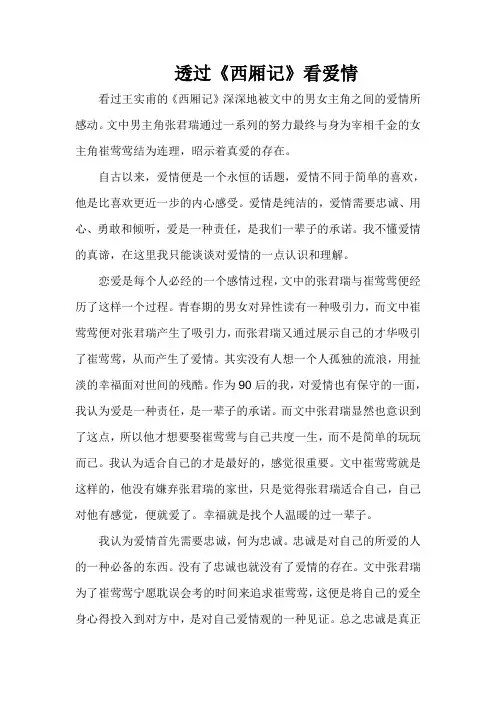 透过《西厢记》看爱情

看过王实甫的《西厢记》深深地被文中的男女主角之间的爱情所感动。文中男主角张君瑞通过一系列的努力最终与身为宰相千金的女主角崔莺莺结为连理，昭示着真爱的存在。

自古以来，爱情便是一个永恒的话题，爱情不同于简单的喜欢，他是比喜欢更近一步的内心感受。爱情是纯洁的，爱情需要忠诚、用心、勇敢和倾听，爱是一种责任，是我们一辈子的承诺。我不懂爱情的真谛，在这里我只能谈谈对爱情的一点认识和理解。

恋爱是每个人必经的一个感情过程，文中的张君瑞与崔莺莺便经历了这样一个过程。青春期的男女对异性读有一种吸引力，而文中崔莺莺便对张君瑞产生了吸引力，而张君瑞又通过展示自己的才华吸引了崔莺莺，从而产生了爱情。其实没有人想一个人孤独的流浪，用扯淡的幸福面对世间的残酷。作为90后的我，对爱情也有保守的一面，我认为爱是一种责任，是一辈子的承诺。而文中张君瑞显然也意识到了这点，所以他才想要娶崔莺莺与自己共度一生，而不是简单的玩玩而已。我认为适合自己的才是最好的，感觉很重要。文中崔莺莺就是这样的，他没有嫌弃张君瑞的家世，只是觉得张君瑞适合自己，自己对他有感觉，便就爱了。幸福就是找个人温暖的过一辈子。

我认为爱情首先需要忠诚，何为忠诚。忠诚是对自己的所爱的人的一种必备的东西。没有了忠诚也就没有了爱情的存在。文中张君瑞为了崔莺莺宁愿耽误会考的时间来追求崔莺莺，这便是将自己的爱全身心得投入到对方中，是对自己爱情观的一种见证。总之忠诚是真正